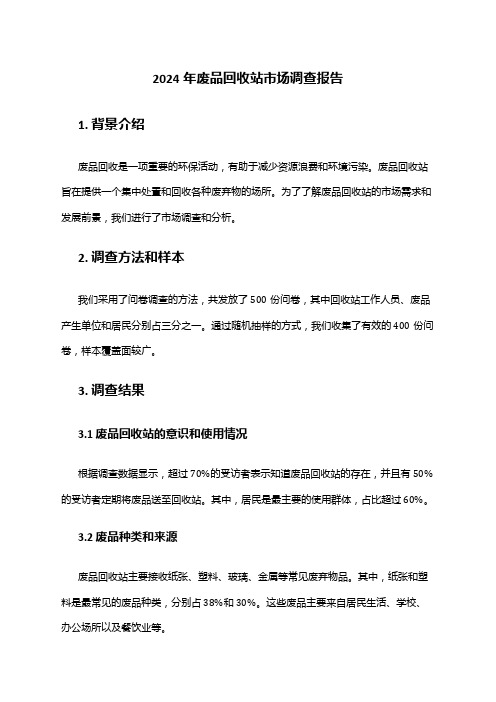 2024 年废品回收站市场调查报告

1. 背景介绍

废品回收是一项重要的环保活动，有助于减少资源浪费和环境污染。废品回收站旨在提供一个集中处置和回收各种废弃物的场所。为了了解废品回收站的市场需求和发展前景，我们进行了市场调查和分析。

2. 调查方法和样本

我们采用了问卷调查的方法，共发放了 500 份问卷，其中回收站工作人员、废品产生单位和居民分别占三分之一。通过随机抽样的方式，我们收集了有效的 400 份问卷，样本覆盖面较广。

3. 调查结果

3.1 废品回收站的意识和使用情况

根据调查数据显示，超过 70%的受访者表示知道废品回收站的存在，并且有 50%的受访者定期将废品送至回收站。其中，居民是最主要的使用群体，占比超过 60%。

3.2 废品种类和来源

废品回收站主要接收纸张、塑料、玻璃、金属等常见废弃物品。其中，纸张和塑料是最常见的废品种类，分别占 38%和 30%。这些废品主要来自居民生活、学校、办公场所以及餐饮业等。